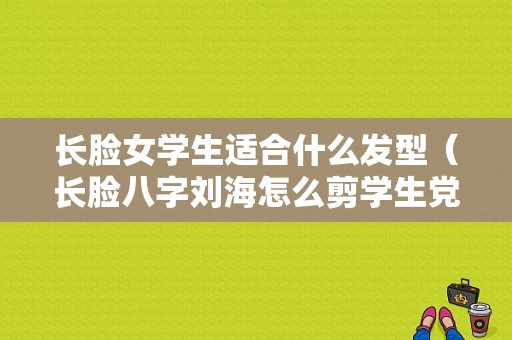 长脸女学生适合什么发型（长脸八字刘海怎么剪学生党